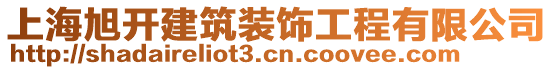 上海旭开建筑装饰工程有限公司
http://shadaireliot3.cn.coovee.com